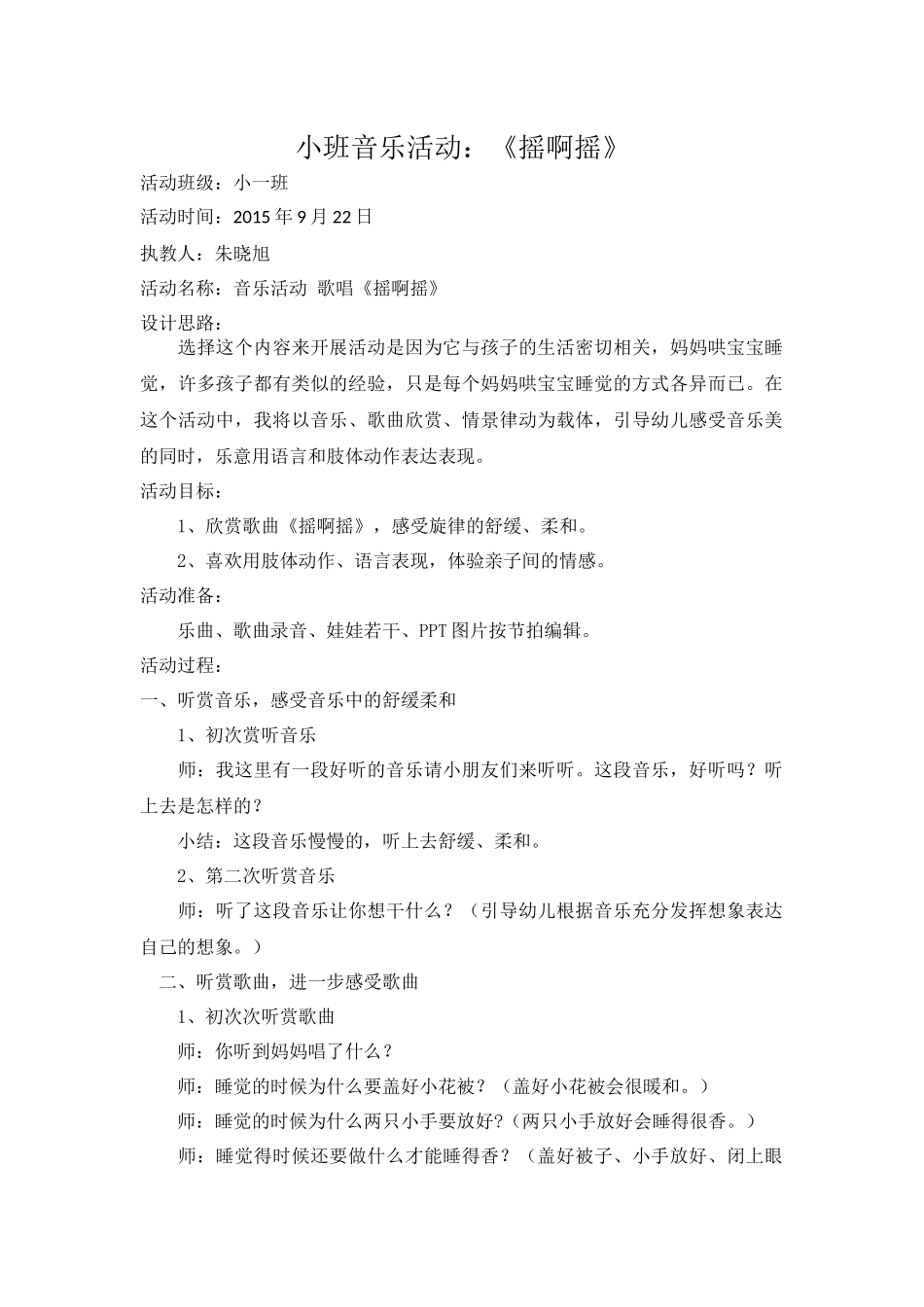 小班音乐活动：《摇啊摇》

活动班级：小一班

活动时间：2015 年 9 月 22 日

执教人：朱晓旭

活动名称：音乐活动 歌唱《摇啊摇》

设计思路：

选择这个内容来开展活动是因为它与孩子的生活密切相关，妈妈哄宝宝睡觉，许多孩子都有类似的经验，只是每个妈妈哄宝宝睡觉的方式各异而已。在这个活动中，我将以音乐、歌曲欣赏、情景律动为载体，引导幼儿感受音乐美的同时，乐意用语言和肢体动作表达表现。

活动目标：

1、欣赏歌曲《摇啊摇》，感受旋律的舒缓、柔和。

2、喜欢用肢体动作、语言表现，体验亲子间的情感。

活动准备：

乐曲、歌曲录音、娃娃若干、PPT 图片按节拍编辑。

活动过程：

一、听赏音乐，感受音乐中的舒缓柔和

1、初次赏听音乐

师：我这里有一段好听的音乐请小朋友们来听听。这段音乐，好听吗？听上去是怎样的？

小结：这段音乐慢慢的，听上去舒缓、柔和。

2、第二次听赏音乐

师：听了这段音乐让你想干什么？（引导幼儿根据音乐充分发挥想象表达自己的想象。）

二、听赏歌曲，进一步感受歌曲

1、初次次听赏歌曲

师：你听到妈妈唱了什么？

师：睡觉的时候为什么要盖好小花被？（盖好小花被会很暖和。）

师：睡觉的时候为什么两只小手要放好？(两只小手放好会睡得很香。）

师：睡觉得时候还要做什么才能睡得香？（盖好被子、小手放好、闭上眼